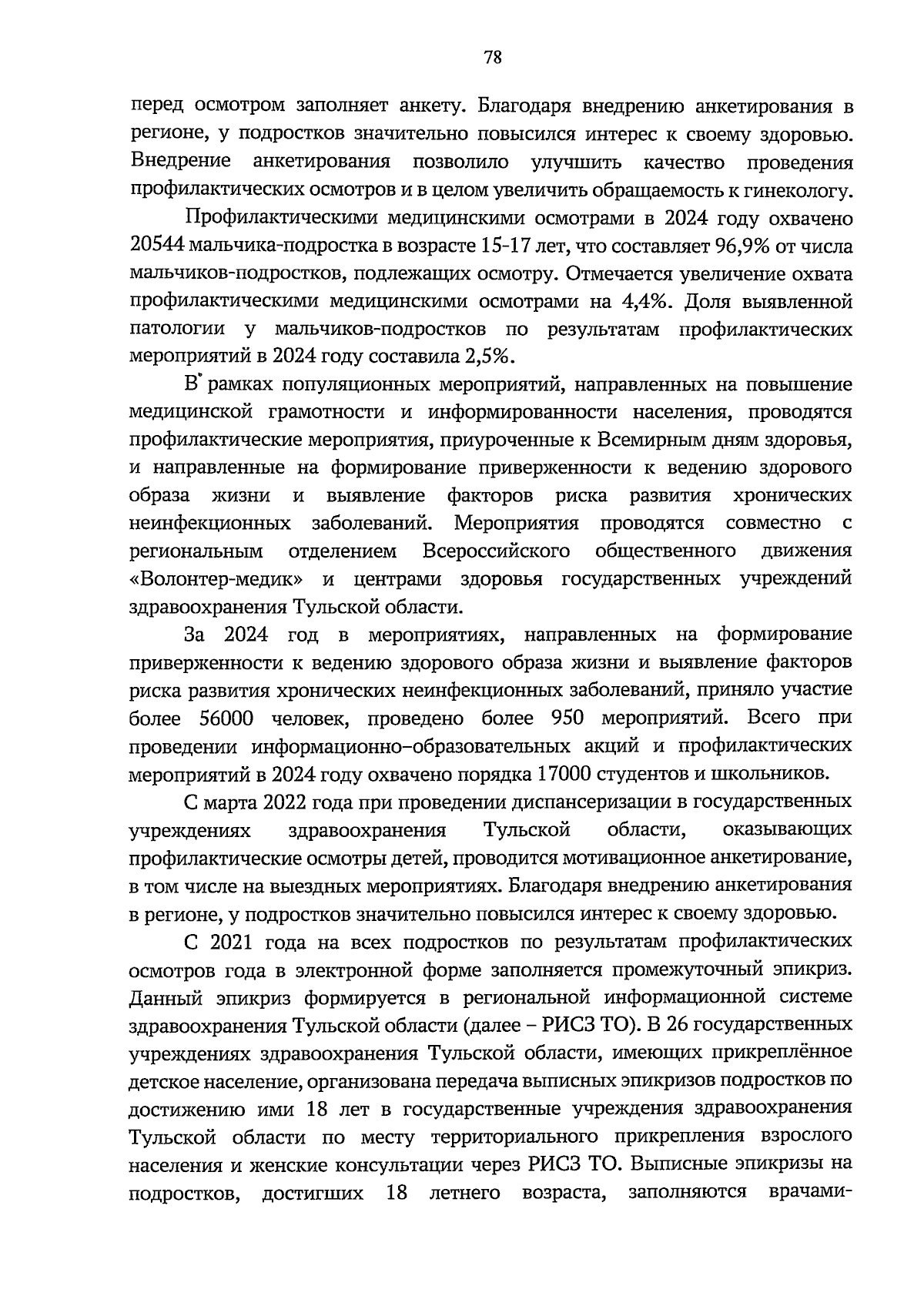 78

перед осмотром заполняет анкету. Благодаря внедрению анкетирования в регионе, у подростков значительно повысился интерес к своему здоровью. Внедрение анкетирования позволило улучшить качество проведения профилактических осмотров и в целом увеличить обращаемость к гинекологу.

Профилактическими медицинскими осмотрами в 2024 году охвачено 20544 мальчика-подростка в возрасте 15-17 лет, что составляет 96,9% от числа мальчиков-подростков, подлежащих осмотру. Отмечается увеличение охвата профилактическими медицинскими осмотрами на 4,4%. Доля выявленной патологии у мальчиков-подростков по результатам профилактических мероприятий в 2024 году составила 2,5%.

В рамках популяционных мероприятий, направленных на повышение медицинской грамотности и информированности населения, проводятся профилактические мероприятия, приуроченные к Всемирным дням здоровья, и направленные на формирование приверженности к ведению здорового образа жизни и выявление факторов риска развития хронических неинфекционных заболеваний. Мероприятия проводятся совместно с региональным отделением Всероссийского общественного движения «Волонтер-медик» и центрами здоровья государственных учреждений здравоохранения Тульской области.

За 2024 год в мероприятиях, направленных на формирование приверженности к ведению здорового образа жизни и выявление факторов риска развития хронических неинфекционных заболеваний, приняло участие более 56000 человек, проведено более 950 мероприятий. Всего при проведении информационно–образовательных акций и профилактических мероприятий в 2024 году охвачено порядка 17000 студентов и школьников.

С марта 2022 года при проведении диспансеризации в государственных учреждениях здравоохранения Тульской области, оказывающих профилактические осмотры детей, проводится мотивационное анкетирование, в том числе на выездных мероприятиях. Благодаря внедрению анкетирования в регионе, у подростков значительно повысился интерес к своему здоровью.

С 2021 года на всех подростков по результатам профилактических осмотров года в электронной форме заполняется промежуточный эпикриз. Данный эпикриз формируется в региональной информационной системе здравоохранения Тульской области (далее – РИСЗ ТО). В 26 государственных учреждениях здравоохранения Тульской области, имеющих прикреплённое детское население, организована передача выписных эпикризов подростков по достижению ими 18 лет в государственные учреждения здравоохранения Тульской области по месту территориального прикрепления взрослого населения и женские консультации через РИСЗ ТО. Выписные эпикризы на подростков, достигших 18 летнего возраста, заполняются врачами-